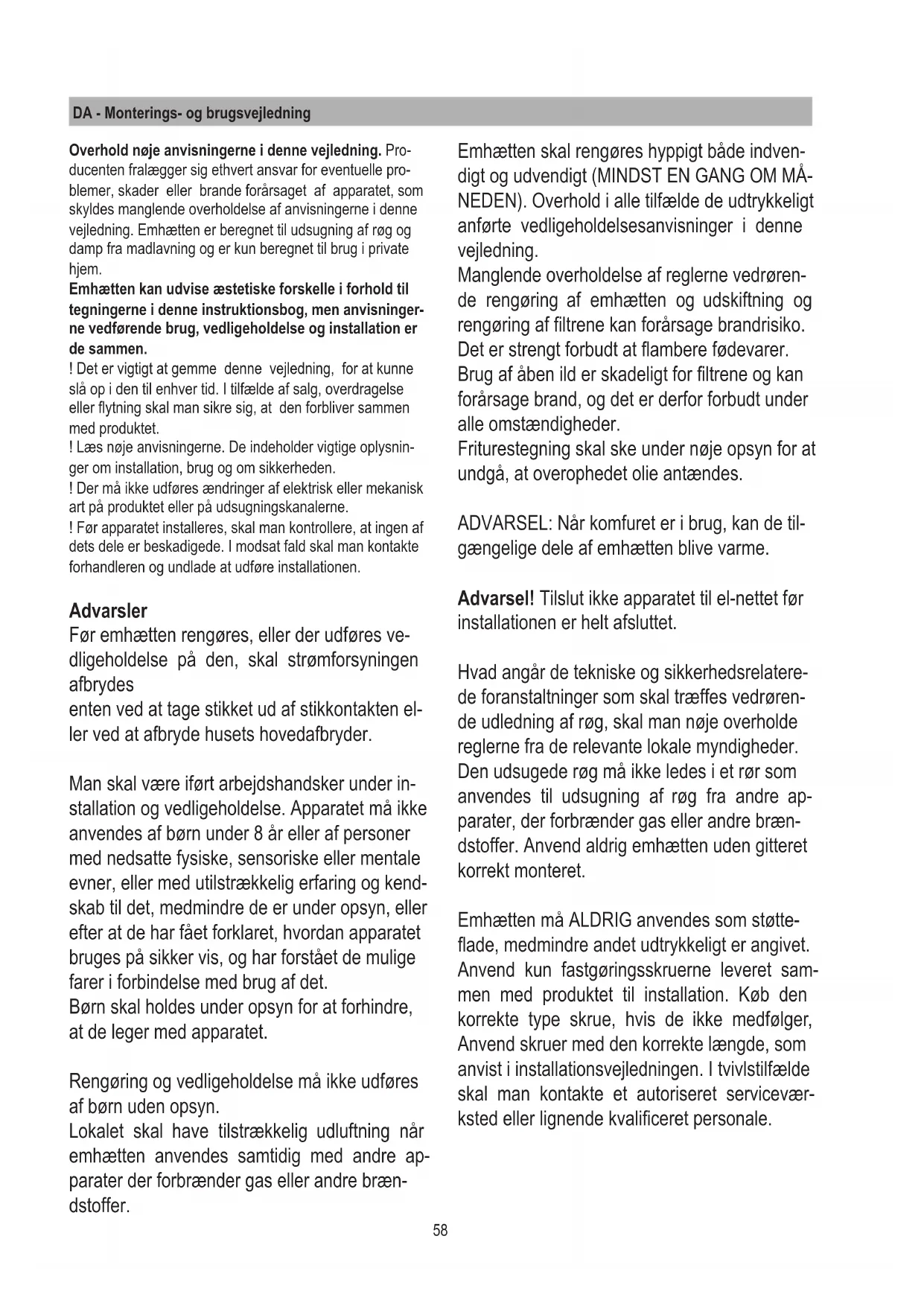 DA - Monterings- og brugsvejledning

Overhold nøje anvisningerne i denne vejledning. Producenten fralægger sig ethvert ansvar for eventuelle problemer, skader eller brande forårsaget af apparatet, som skyldes manglende overholdelse af anvisningerne i denne vejledning. Emhætten er beregnet til udsugning af røg og damp fra madlavning og er kun beregnet til brug i private hjem.
Emhætten kan udvise æstetiske forskelle i forhold til tegningerne i denne instruktionsbog, men anvisningerne vedførende brug, vedligeholdelse og installation er de sammen.
! Det er vigtigt at gemme denne vejledning, for at kunne slå op i den til enhver tid. I tilfælde af salg, overdragelse eller flytning skal man sikre sig, at den forbliver sammen med produktet.
! Læs nøje anvisningerne. De indeholder vigtige oplysninger om installation, brug og om sikkerheden.
! Der må ikke udføres ændringer af elektrisk eller mekanisk art på produktet eller på udsugningskanalerne.
! Før apparatet installeres, skal man kontrollere, at ingen af dets dele er beskadigede. I modsat fald skal man kontakte forhandleren og undlade at udføre installationen.

Advarsler
Før emhætten rengøres, eller der udføres vedligeholdelse på den, skal strømforsyningen afbrydes
enten ved at tage stikket ud af stikkontakten eller ved at afbryde husets hovedafbryder.

Man skal være iført arbejdshandsker under installation og vedligeholdelse. Apparatet må ikke anvendes af børn under 8 år eller af personer med nedsatte fysiske, sensoriske eller mentale evner, eller med utilstrækkelig erfaring og kendskab til det, medmindre de er under opsyn, eller efter at de har fået forklaret, hvordan apparatet bruges på sikker vis, og har forstået de mulige farer i forbindelse med brug af det.
Børn skal holdes under opsyn for at forhindre, at de leger med apparatet.

Rengøring og vedligeholdelse må ikke udføres af børn uden opsyn.
Lokalet skal have tilstrækkelig udluftning når emhætten anvendes samtidig med andre apparater der forbrænder gas eller andre brændstoffer.

Emhætten skal rengøres hyppigt både indvendigt og udvendigt (MINDST EN GANG OM MÅNEDEN). Overhold i alle tilfælde de udtrykkeligt anførte vedligeholdelsesanvisninger i denne vejledning.
Manglende overholdelse af reglerne vedrørende rengøring af emhætten og udskiftning og rengøring af filtrene kan forårsage brandrisiko.
Det er strengt forbudt at flambere fødevarer.
Brug af åben ild er skadeligt for filtrene og kan forårsage brand, og det er derfor forbudt under alle omstændigheder.
Friturestegning skal ske under nøje opsyn for at undgå, at overophedet olie antændes.

ADVARSEL: Når komfuret er i brug, kan de tilgængelige dele af emhætten blive varme.

Advarsel! Tilslut ikke apparatet til el-nettet før installationen er helt afsluttet.

Hvad angår de tekniske og sikkerhedsrelaterede foranstaltninger som skal træffes vedrørende udledning af røg, skal man nøje overholde reglerne fra de relevante lokale myndigheder.
Den udsugede røg må ikke ledes i et rør som anvendes til udsugning af røg fra andre apparater, der forbrænder gas eller andre brændstoffer. Anvend aldrig emhætten uden gitteret korrekt monteret.

Emhætten må ALDRIG anvendes som støtteflade, medmindre andet udtrykkeligt er angivet.
Anvend kun fastgøringsskruerne leveret sammen med produktet til installation. Køb den korrekte type skrue, hvis de ikke medfølger, Anvend skruer med den korrekte længde, som anvist i installationsvejledningen. I tvivlstilfælde skal man kontakte et autoriseret serviceværksted eller lignende kvalificeret personale.

58